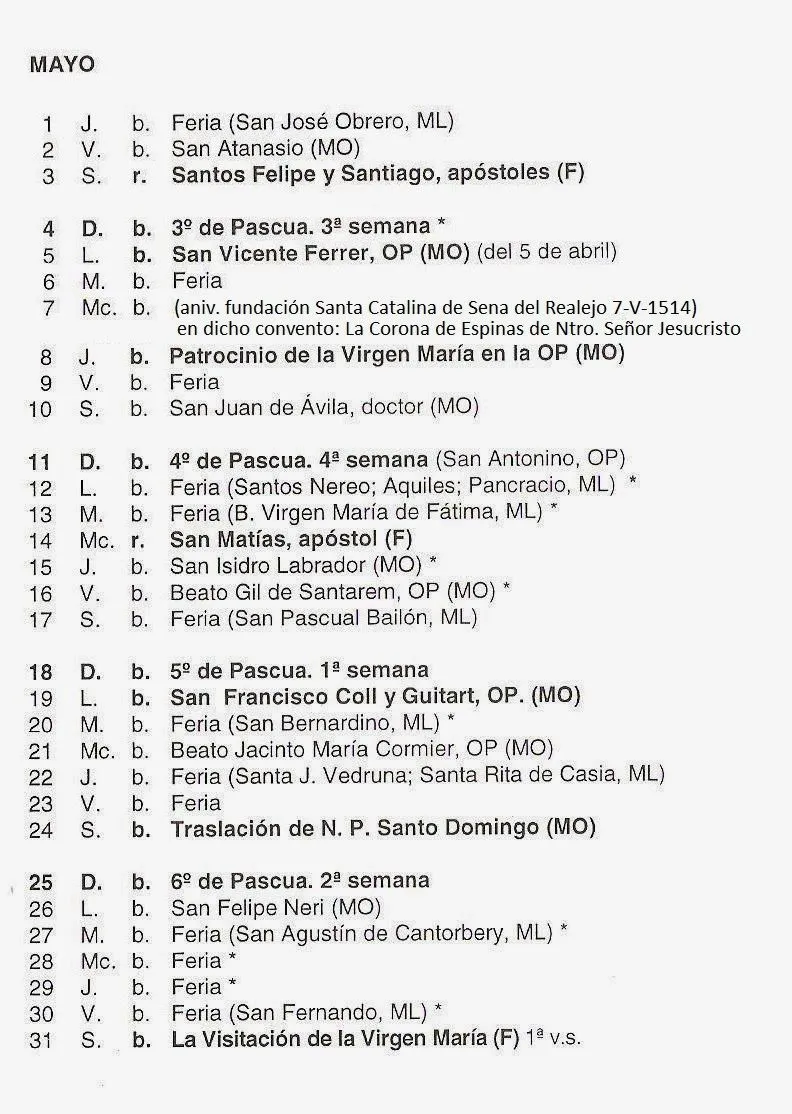 MAYO

1 J. b. Feria (San José Obrero, ML)
2 V. b. San Atanasio (MO)
3 S. r. Santos Felipe y Santiago, apóstoles (F)

4 D. b. 3º de Pascua. 3ª semana *
5 L. b. San Vicente Ferrer, OP (MO) (del 5 de abril)
6 M. b. Feria
7 Mc. b. (aniv. fundación Santa Catalina de Sena del Realejo 7-V-1514) en dicho convento: La Corona de Espinas de Ntro. Señor Jesucristo
8 J. b. Patrocinio de la Virgen María en la OP (MO)
9 V. b. Feria
10 S. b. San Juan de Ávila, doctor (MO)

11 D. b. 4º de Pascua. 4ª semana (San Antonino, OP)
12 L. b. Feria (Santos Nereo; Aquiles; Pancracio, ML) *
13 M. b. Feria (B. Virgen María de Fátima, ML) *
14 Mc. r. San Matías, apóstol (F)
15 J. b. San Isidro Labrador (MO) *
16 V. b. Beato Gil de Santarem, OP (MO) *
17 S. b. Feria (San Pascual Bailón, ML)

18 D. b. 5º de Pascua. 1ª semana
19 L. b. San Francisco Coll y Guitart, OP. (MO)
20 M. b. Feria (San Bernardino, ML) *
21 Mc. b. Beato Jacinto María Cormier, OP (MO)
22 J. b. Feria (Santa J. Vedruna; Santa Rita de Casia, ML)
23 V. b. Feria
24 S. b. Traslación de N. P. Santo Domingo (MO)

25 D. b. 6º de Pascua. 2ª semana
26 L. b. San Felipe Neri (MO)
27 M. b. Feria (San Agustín de Cantorbery, ML) *
28 Mc. b. Feria *
29 J. b. Feria *
30 V. b. Feria (San Fernando, ML) *
31 S. b. La Visitación de la Virgen María (F) 1ª v.s.